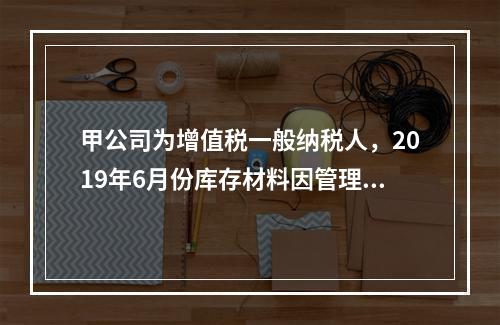 甲公司为增值税一般纳税人，2019年6月份库存材料因管理...